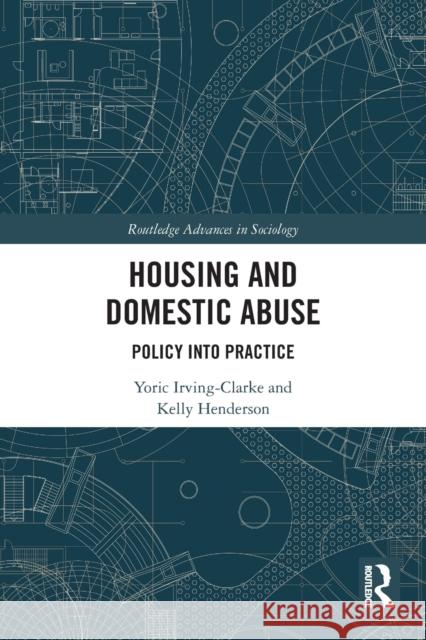 Routledge Advances in Sociology

HOUSING AND DOMESTIC ABUSE

POLICY INTO PRACTICE

Yoric Irving-Clarke and Kelly Henderson

ROUTLEDGE